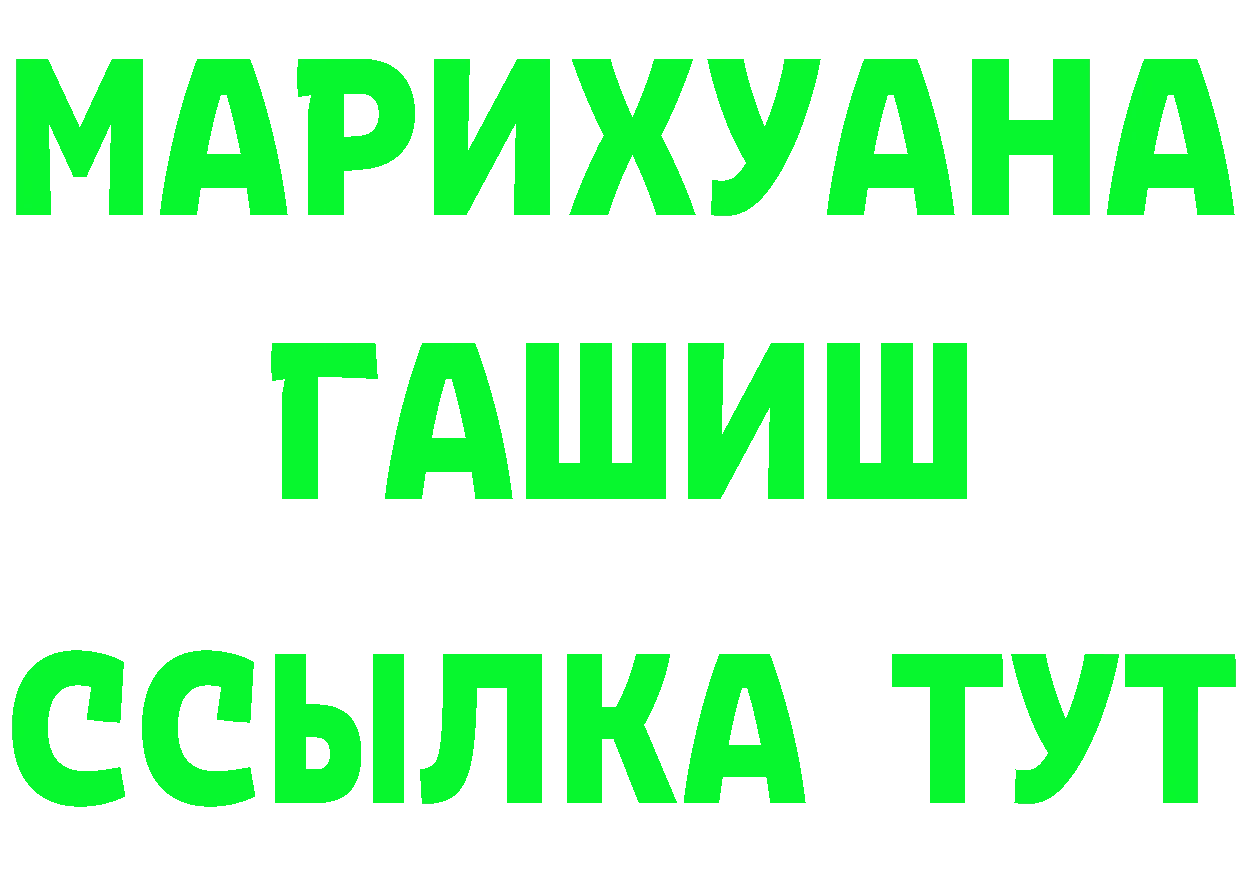 МАРИХУАНА
ГАШИШ
ССЫЛКА ТУТ